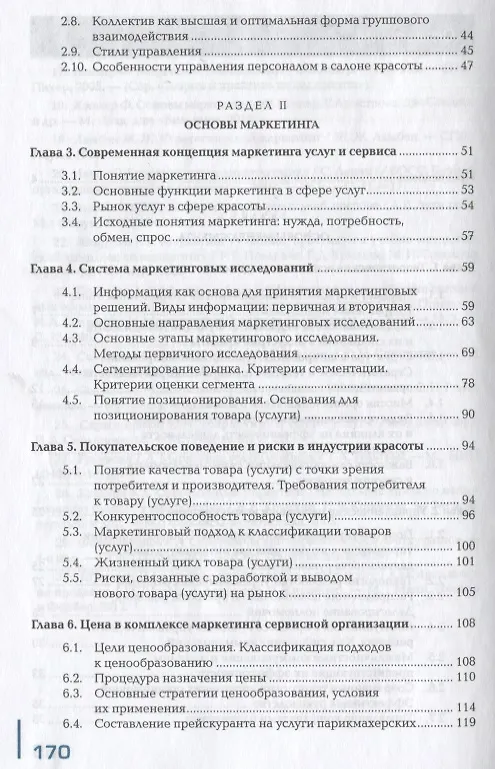 2.8. Коллектив как высшая и оптимальная форма группового взаимодействия ........ 44
2.9. Стили управления ........ 45
2.10. Особенности управления персоналом в салоне красоты ........ 47

РАЗДЕЛ II
ОСНОВЫ МАРКЕТИНГА

Глава 3. Современная концепция маркетинга услуг и сервиса ........ 51
3.1. Понятие маркетинга ........ 51
3.2. Основные функции маркетинга в сфере услуг ........ 53
3.3. Рынок услуг в сфере красоты ........ 54
3.4. Исходные понятия маркетинга: нужда, потребность, обмен, спрос ........ 57

Глава 4. Система маркетинговых исследований ........ 59
4.1. Информация как основа для принятия маркетинговых решений. Виды информации: первичная и вторичная ........ 59
4.2. Основные направления маркетинговых исследований ........ 63
4.3. Основные этапы маркетингового исследования. Методы первичного исследования ........ 69
4.4. Сегментирование рынка. Критерии сегментации. Критерии оценки сегмента ........ 78
4.5. Понятие позиционирования. Основания для позиционирования товара (услуги) ........ 90

Глава 5. Покупательское поведение и риски в индустрии красоты ........ 94
5.1. Понятие качества товара (услуги) с точки зрения потребителя и производителя. Требования потребителя к товару (услуге) ........ 94
5.2. Конкурентоспособность товара (услуги) ........ 96
5.3. Маркетинговый подход к классификации товаров (услуг) ........ 100
5.4. Жизненный цикл товара (услуги) ........ 101
5.5. Риски, связанные с разработкой и выводом нового товара (услуги) на рынок ........ 105

Глава 6. Цена в комплексе маркетинга сервисной организации ........ 108
6.1. Цели ценообразования. Классификация подходов к ценообразованию ........ 108
6.2. Процедура назначения цены ........ 110
6.3. Основные стратегии ценообразования, условия их применения ........ 114
6.4. Составление прейскуранта на услуги парикмахерских ........ 119

170